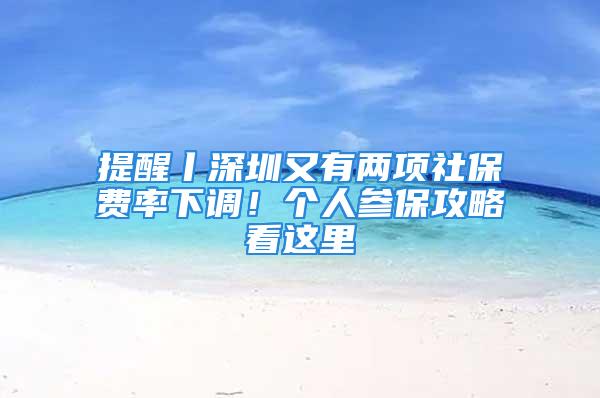 提醒丨深圳又有两项社保费率下调！个人参保攻略看这里